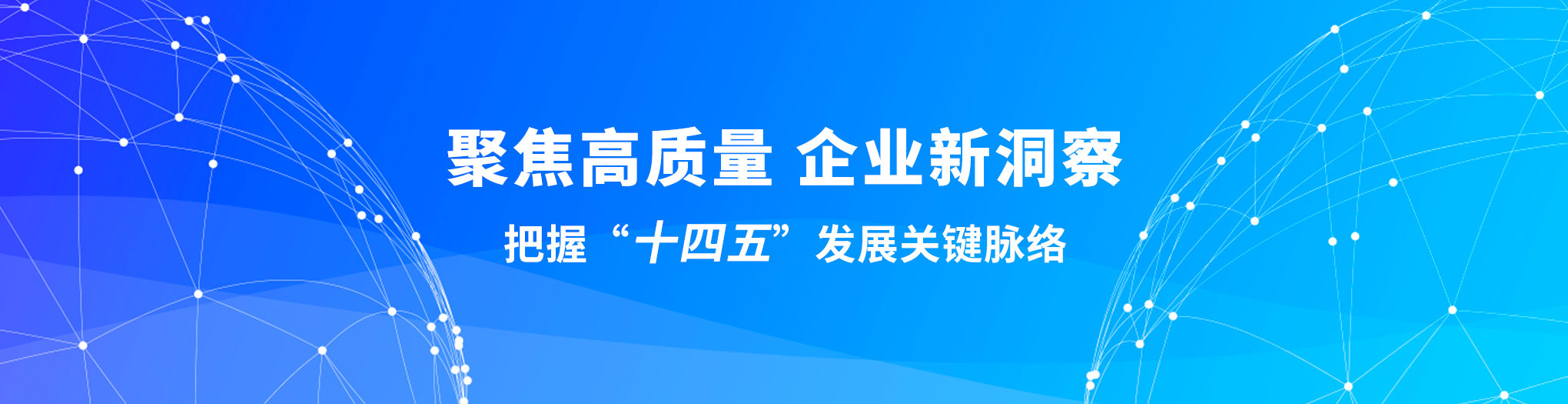 聚焦高质量 企业新洞察

把握“十四五”发展关键脉络